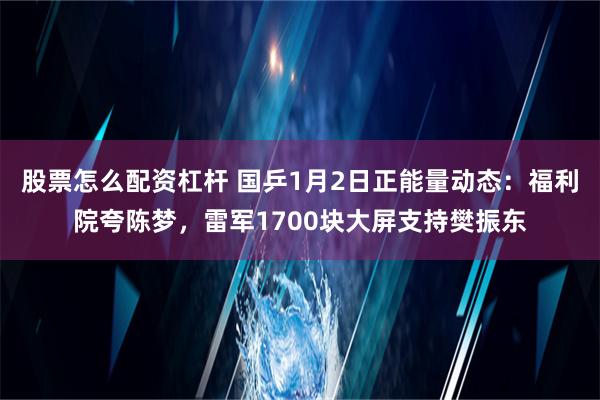 股票怎么配资杠杆 国乒1月2日正能量动态：福利院夸陈梦，雷军1700块大屏支持樊振东